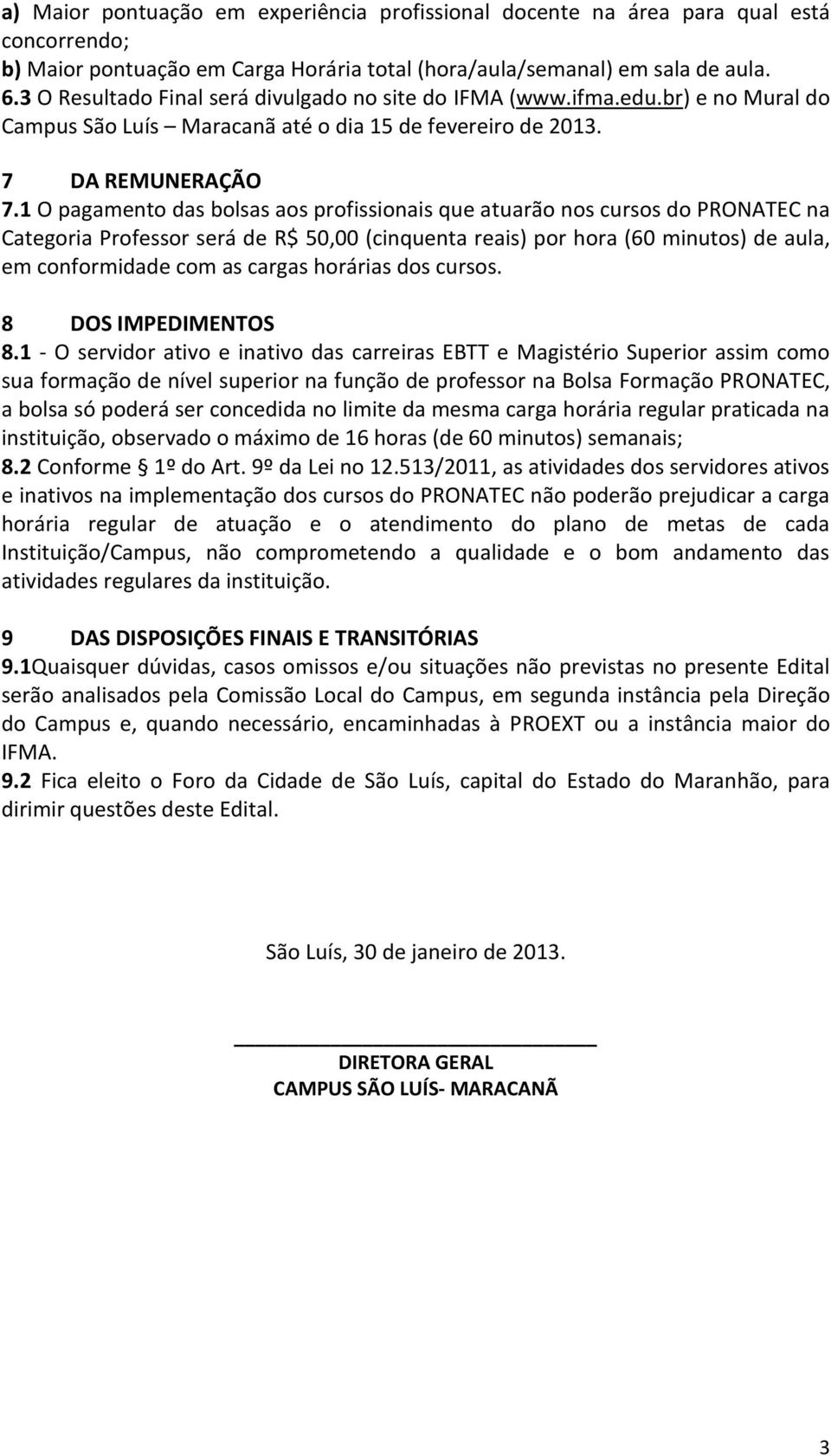 a) Maior pontuação em experiência profissional docente na área para qual está concorrendo;
b) Maior pontuação em Carga Horária total (hora/aula/semanal) em sala de aula.
6.3 O Resultado Final será divulgado no site do IFMA (www.ifma.edu.br) e no Mural do Campus São Luís – Maracanã até o dia 15 de fevereiro de 2013.

7 DA REMUNERAÇÃO
7.1 O pagamento das bolsas aos profissionais que atuarão nos cursos do PRONATEC na Categoria Professor será de R$ 50,00 (cinquenta reais) por hora (60 minutos) de aula, em conformidade com as cargas horárias dos cursos.

8 DOS IMPEDIMENTOS
8.1 - O servidor ativo e inativo das carreiras EBTT e Magistério Superior assim como sua formação de nível superior na função de professor na Bolsa Formação PRONATEC, a bolsa só poderá ser concedida no limite da mesma carga horária regular praticada na instituição, observado o máximo de 16 horas (de 60 minutos) semanais;
8.2 Conforme § 1º do Art. 9º da Lei no 12.513/2011, as atividades dos servidores ativos e inativos na implementação dos cursos do PRONATEC não poderão prejudicar a carga horária regular de atuação e o atendimento do plano de metas de cada Instituição/Campus, não comprometendo a qualidade e o bom andamento das atividades regulares da instituição.

9 DAS DISPOSIÇÕES FINAIS E TRANSITÓRIAS
9.1Quaisquer dúvidas, casos omissos e/ou situações não previstas no presente Edital serão analisados pela Comissão Local do Campus, em segunda instância pela Direção do Campus e, quando necessário, encaminhadas à PROEXT ou a instância maior do IFMA.
9.2 Fica eleito o Foro da Cidade de São Luís, capital do Estado do Maranhão, para dirimir questões deste Edital.

São Luís, 30 de janeiro de 2013.

DIRETORA GERAL
CAMPUS SÃO LUÍS- MARACANÃ

3